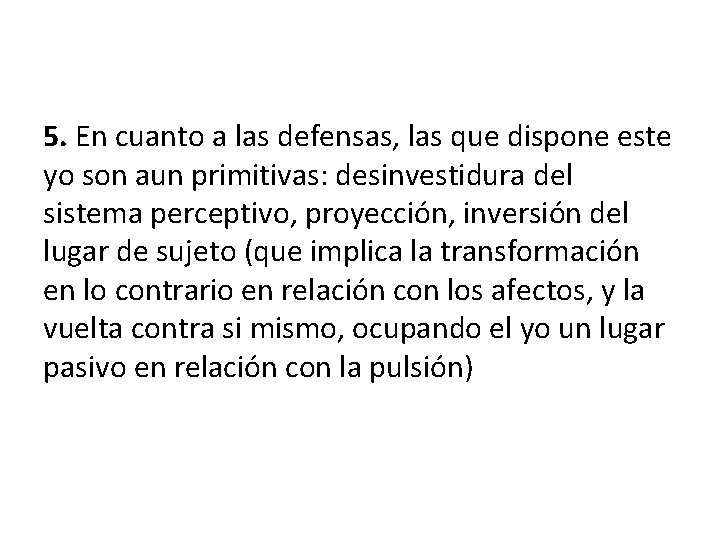 5. En cuanto a las defensas, las que dispone este yo son aun primitivas: desinvestidura del sistema perceptivo, proyección, inversión del lugar de sujeto (que implica la transformación en lo contrario en relación con los afectos, y la vuelta contra si mismo, ocupando el yo un lugar pasivo en relación con la pulsión)